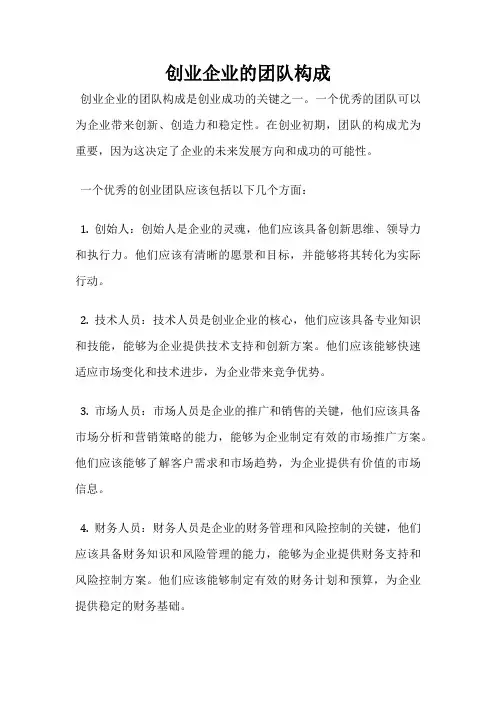 创业企业的团队构成

创业企业的团队构成是创业成功的关键之一。一个优秀的团队可以为企业带来创新、创造力和稳定性。在创业初期，团队的构成尤为重要，因为这决定了企业的未来发展方向和成功的可能性。

一个优秀的创业团队应该包括以下几个方面：

1. 创始人：创始人是企业的灵魂，他们应该具备创新思维、领导力和执行力。他们应该有清晰的愿景和目标，并能够将其转化为实际行动。

2. 技术人员：技术人员是创业企业的核心，他们应该具备专业知识和技能，能够为企业提供技术支持和创新方案。他们应该能够快速适应市场变化和技术进步，为企业带来竞争优势。

3. 市场人员：市场人员是企业的推广和销售的关键，他们应该具备市场分析和营销策略的能力，能够为企业制定有效的市场推广方案。他们应该能够了解客户需求和市场趋势，为企业提供有价值的市场信息。

4. 财务人员：财务人员是企业的财务管理和风险控制的关键，他们应该具备财务知识和风险管理的能力，能够为企业提供财务支持和风险控制方案。他们应该能够制定有效的财务计划和预算，为企业提供稳定的财务基础。